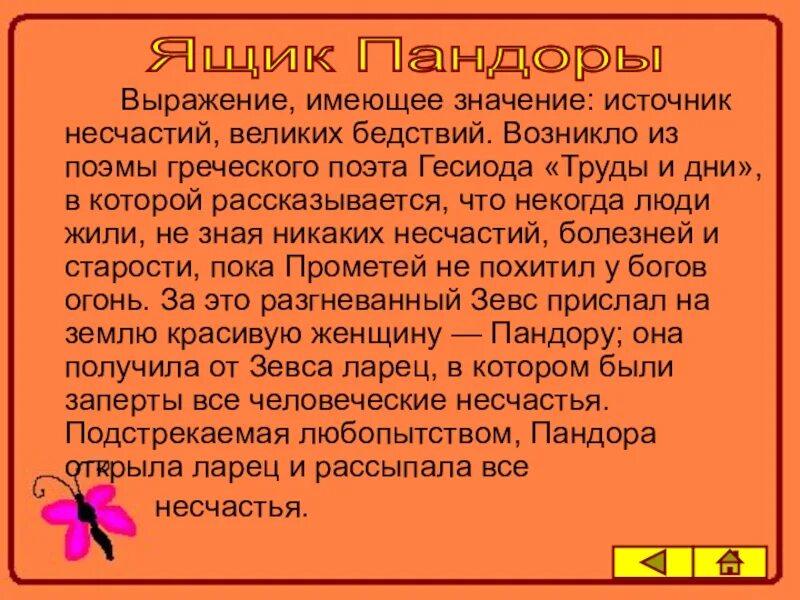 Ящик Пандоры

Выражение, имеющее значение: источник несчастий, великих бедствий. Возникло из поэмы греческого поэта Гесиода «Труды и дни», в которой рассказывается, что некогда люди жили, не зная никаких несчастий, болезней и старости, пока Прометей не похитил у богов огонь. За это разгневанный Зевс прислал на землю красивую женщину — Пандору; она получила от Зевса ларец, в котором были заперты все человеческие несчастья. Подстрекаемая любопытством, Пандора открыла ларец и рассыпала все несчастья.